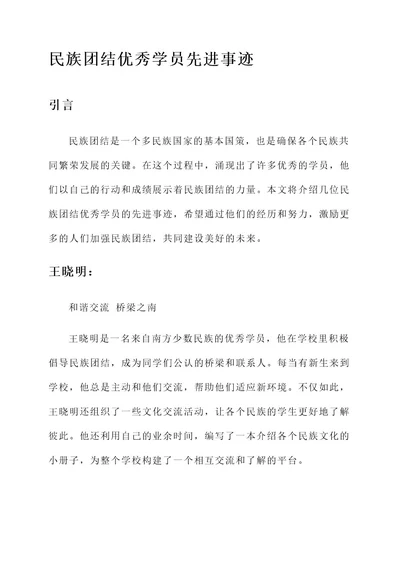 民族团结优秀学员先进事迹

引言

民族团结是一个多民族国家的基本国策，也是确保各个民族共同繁荣发展的关键。在这个过程中，涌现出了许多优秀的学员，他们以自己的行动和成绩展示着民族团结的力量。本文将介绍几位民族团结优秀学员的先进事迹，希望通过他们的经历和努力，激励更多的人们加强民族团结，共同建设美好的未来。

王晓明：

和谐交流 桥梁之南

王晓明是一名来自南方少数民族的优秀学员，他在学校里积极倡导民族团结，成为同学们公认的桥梁和联系人。每当有新生来到学校，他总是主动和他们交流，帮助他们适应新环境。不仅如此，王晓明还组织了一些文化交流活动，让各个民族的学生更好地了解彼此。他还利用自己的业余时间，编写了一本介绍各个民族文化的小册子，为整个学校构建了一个相互交流和了解的平台。